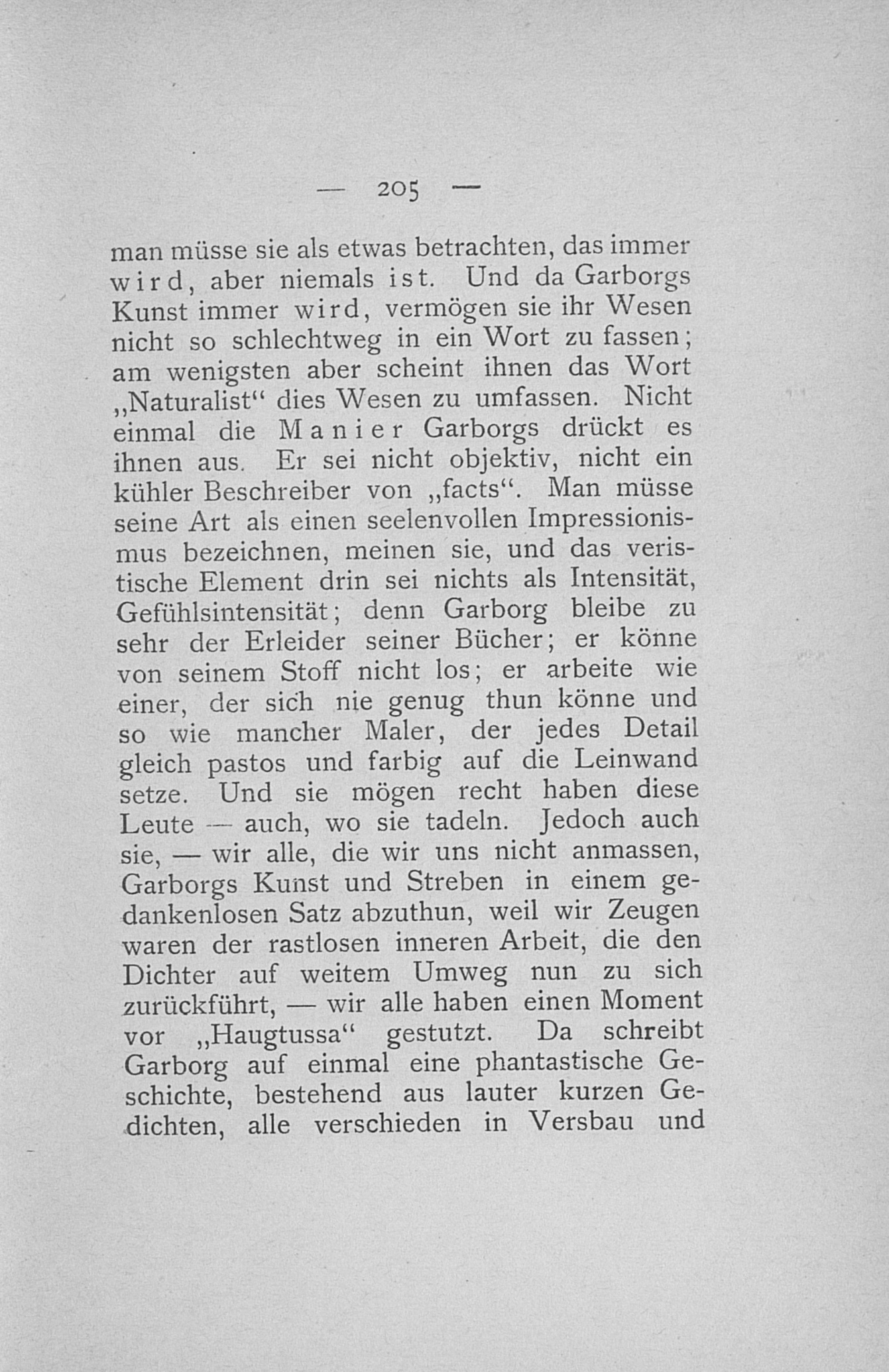 — 205 —

man müsse sie als etwas betrachten, das immer wird, aber niemals ist. Und da Garborgs Kunst immer wird, vermögen sie ihr Wesen nicht so schlechtweg in ein Wort zu fassen; am wenigsten aber scheint ihnen das Wort „Naturalist“ dies Wesen zu umfassen. Nicht einmal die Manier Garborgs drückt es ihnen aus. Er sei nicht objektiv, nicht ein kühler Beschreiber von „facts“. Man müsse seine Art als einen seelenvollen Impressionismus bezeichnen, meinen sie, und das veristische Element drin sei nichts als Intensität, Gefühlsintensität; denn Garborg bleibe zu sehr der Erleider seiner Bücher; er könne von seinem Stoff nicht los; er arbeite wie einer, der sich nie genug thun könne und so wie mancher Maler, der jedes Detail gleich pastos und farbig auf die Leinwand setze. Und sie mögen recht haben diese Leute — auch, wo sie tadeln. Jedoch auch sie, — wir alle, die wir uns nicht anmassen, Garborgs Kunst und Streben in einem gedankenlosen Satz abzuthun, weil wir Zeugen waren der rastlosen inneren Arbeit, die den Dichter auf weitem Umweg nun zu sich zurückführt, — wir alle haben einen Moment vor „Haugtussa“ gestutzt. Da schreibt Garborg auf einmal eine phantastische Geschichte, bestehend aus lauter kurzen Gedichten, alle verschieden in Versbau und